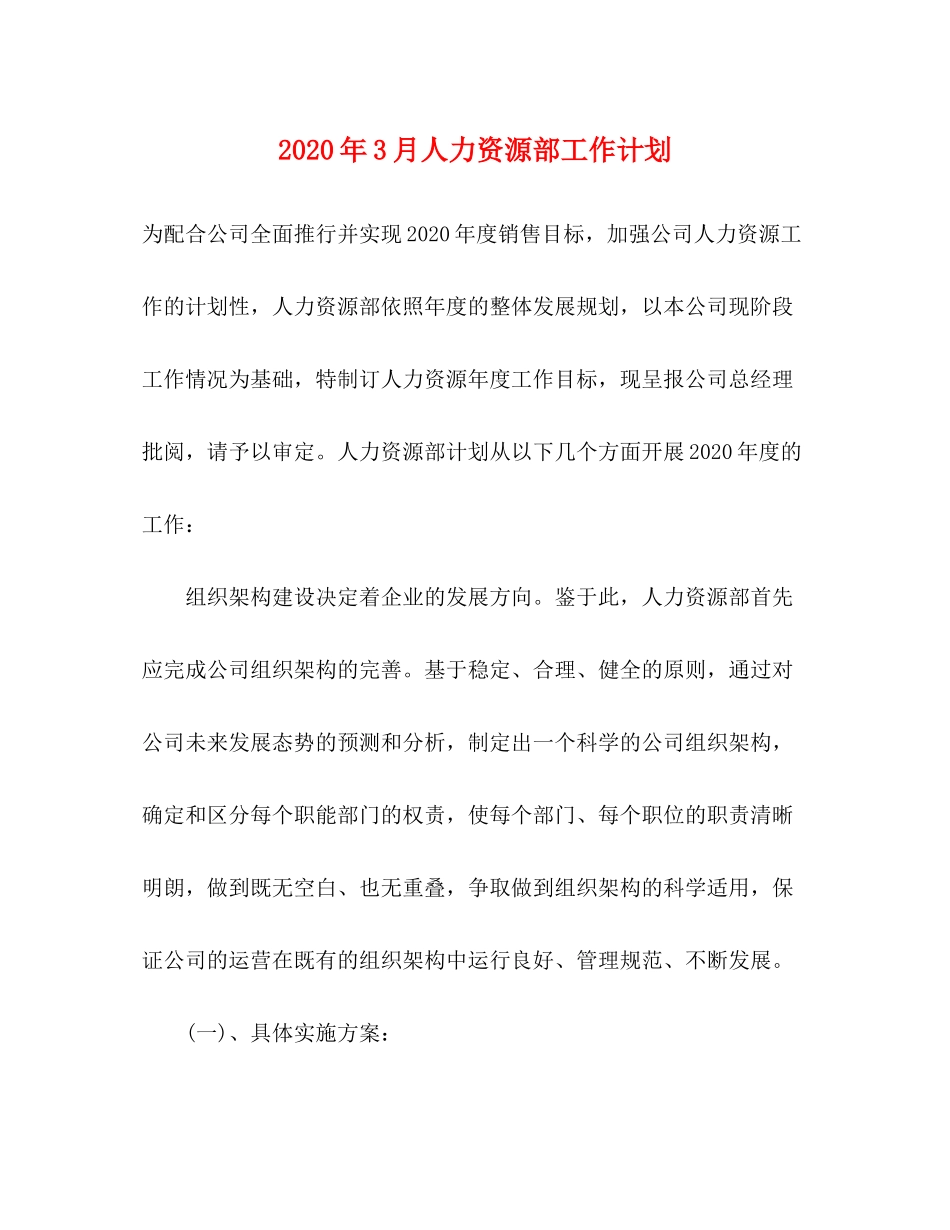 2020年3月人力资源部工作计划

为配合公司全面推行并实现2020年度销售目标，加强公司人力资源工作的计划性，人力资源部依照年度的整体发展规划，以本公司现阶段工作情况为基础，特制订人力资源年度工作目标，现呈报公司总经理批阅，请予以审定。人力资源部计划从以下几个方面开展2020年度的工作：

组织架构建设决定着企业的发展方向。鉴于此，人力资源部首先应完成公司组织架构的完善。基于稳定、合理、健全的原则，通过对公司未来发展态势的预测和分析，制定出一个科学的公司组织架构，确定和区分每个职能部门的权责，使每个部门、每个职位的职责清晰明朗，做到既无空白、也无重叠，争取做到组织架构的科学适用，保证公司的运营在既有的组织架构中运行良好、管理规范、不断发展。

(一)、具体实施方案：